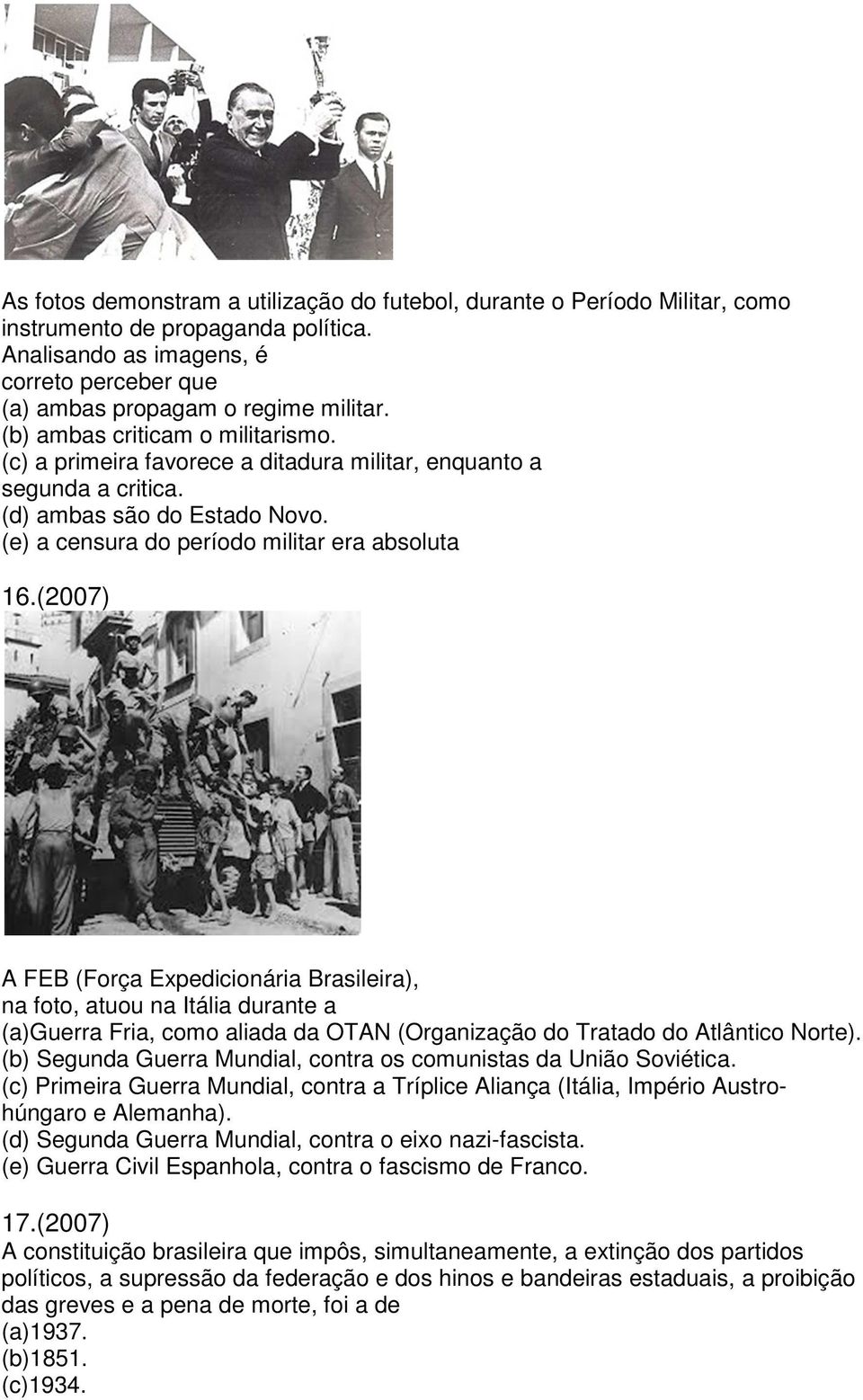 As fotos demonstram a utilização do futebol, durante o Período Militar, como instrumento de propaganda política.
Analisando as imagens, é correto perceber que
(a) ambas propagam o regime militar.
(b) ambas criticam o militarismo.
(c) a primeira favorece a ditadura militar, enquanto a segunda a critica.
(d) ambas são do Estado Novo.
(e) a censura do período militar era absoluta

16.(2007)

A FEB (Força Expedicionária Brasileira), na foto, atuou na Itália durante a
(a)Guerra Fria, como aliada da OTAN (Organização do Tratado do Atlântico Norte).
(b) Segunda Guerra Mundial, contra os comunistas da União Soviética.
(c) Primeira Guerra Mundial, contra a Tríplice Aliança (Itália, Império Austro-húngaro e Alemanha).
(d) Segunda Guerra Mundial, contra o eixo nazi-fascista.
(e) Guerra Civil Espanhola, contra o fascismo de Franco.

17.(2007)
A constituição brasileira que impôs, simultaneamente, a extinção dos partidos políticos, a supressão da federação e dos hinos e bandeiras estaduais, a proibição das greves e a pena de morte, foi a de
(a)1937.
(b)1851.
(c)1934.